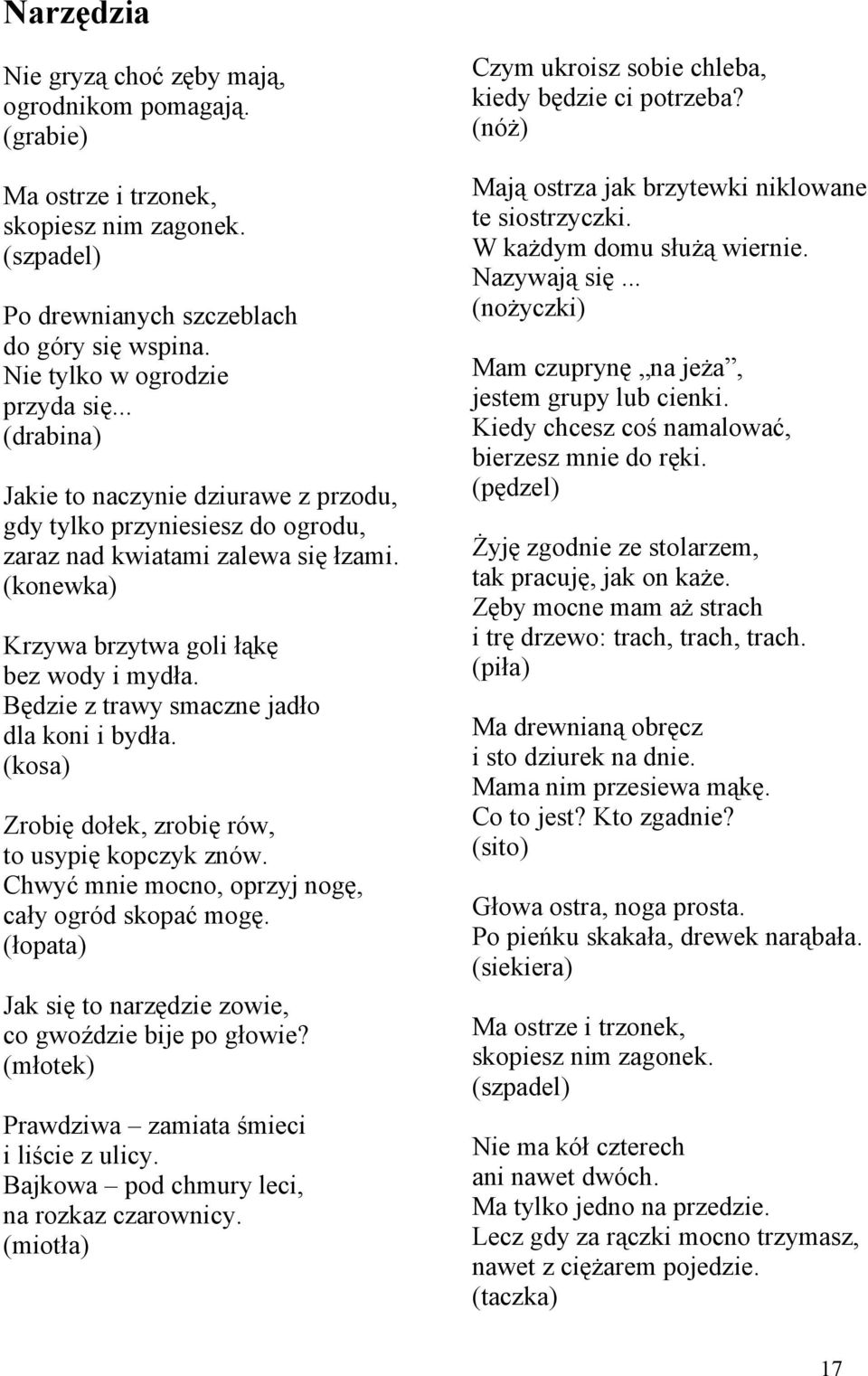 Narzędzia

Nie gryzą choć zęby mają,
ogrodnikom pomagają.
(grabie)

Ma ostrze i trzonek,
skopiesz nim zagonek.
(szpadel)

Po drewnianych szczeblach
do góry się wspina.
Nie tylko w ogrodzie
przyda się...
(drabina)

Jakie to naczynie dziurawe z przodu,
gdy tylko przyniesiesz do ogrodu,
zaraz nad kwiatami zalewa się łzami.
(konewka)

Krzywa brzytwa goli łąkę
bez wody i mydła.
Będzie z trawy smaczne jadło
dla koni i bydła.
(kosa)

Zrobię dołek, zrobię rów,
to usypię kopczyk znów.
Chwyć mnie mocno, oprzyj nogę,
cały ogród skopać mogę.
(łopata)

Jak się to narzędzie zowie,
co gwoździe bije po głowie?
(młotek)

Prawdziwa – zamiata śmieci
i liście z ulicy.
Bajkowa – pod chmury leci,
na rozkaz czarownicy.
(miotła)

Czym ukroisz sobie chleba,
kiedy będzie ci potrzeba?
(nóż)

Mają ostrza jak brzytewki niklowane
te siostrzyczki.
W każdym domu służą wiernie.
Nazywają się...
(nożyczki)

Mam czuprynę „na jeża”,
jestem grupy lub cienki.
Kiedy chcesz coś namalować,
bierzesz mnie do ręki.
(pędzel)

Żyję zgodnie ze stolarzem,
tak pracuję, jak on każe.
Zęby mocne mam aż strach
i trę drzewo: trach, trach, trach.
(piła)

Ma drewnianą obręcz
i sto dziurek na dnie.
Mama nim przesiewa mąkę.
Co to jest? Kto zgadnie?
(sito)

Głowa ostra, noga prosta.
Po pieńku skakała, drewek narąbała.
(siekiera)

Ma ostrze i trzonek,
skopiesz nim zagonek.
(szpadel)

Nie ma kół czterech
ani nawet dwóch.
Ma tylko jedno na przedzie.
Lecz gdy za rączki mocno trzymasz,
nawet z ciężarem pojedzie.
(taczka)

17